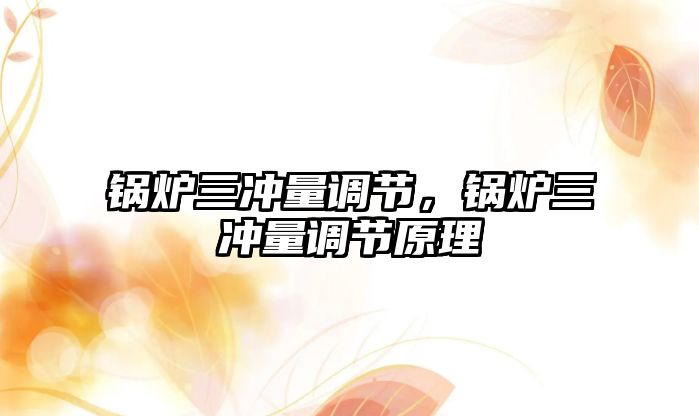 锅炉三冲量调节，锅炉三冲量调节原理